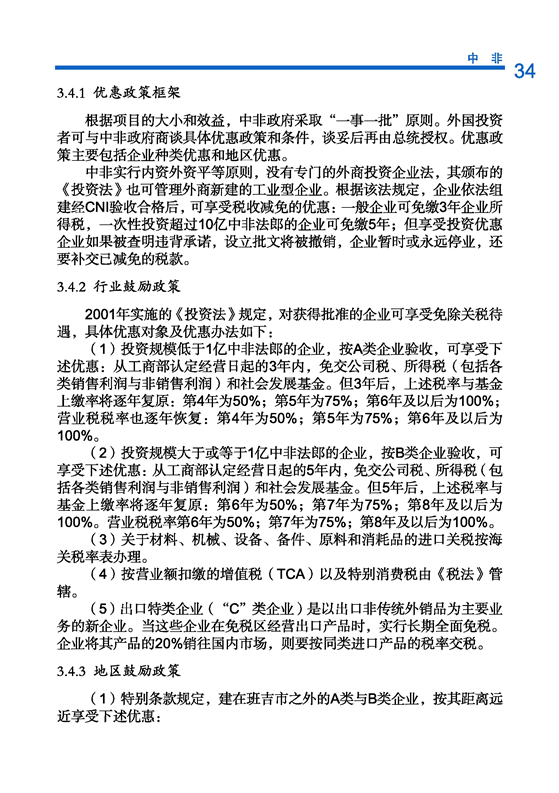 中 非 34

3.4.1 优惠政策框架

根据项目的大小和效益，中非政府采取“一事一批”原则。外国投资者可与中非政府商谈具体优惠政策和条件，谈妥后再由总统授权。优惠政策主要包括企业种类优惠和地区优惠。

中非实行内资外资平等原则，没有专门的外商投资企业法，其颁布的《投资法》也可管理外商新建的工业型企业。根据该法规定，企业依法组建经CNI验收合格后，可享受税收减免的优惠：一般企业可免缴3年企业所得税，一次性投资超过10亿中非法郎的企业可免缴5年；但享受投资优惠企业如果被查明违背承诺，设立批文将被撤销，企业暂时或永远停业，还要补交已减免的税款。

3.4.2 行业鼓励政策

2001年实施的《投资法》规定，对获得批准的企业可享受免除关税待遇，具体优惠对象及优惠办法如下：

（1）投资规模低于1亿中非法郎的企业，按A类企业验收，可享受下述优惠：从工商部认定经营日起的3年内，免交公司税、所得税（包括各类销售利润与非销售利润）和社会发展基金。但3年后，上述税率与基金上缴率将逐年复原：第4年为50%；第5年为75%；第6年及以后为100%；营业税税率也逐年恢复：第4年为50%；第5年为75%；第6年及以后为100%。

（2）投资规模大于或等于1亿中非法郎的企业，按B类企业验收，可享受下述优惠：从工商部认定经营日起的5年内，免交公司税、所得税（包括各类销售利润与非销售利润）和社会发展基金。但5年后，上述税率与基金上缴率将逐年复原：第6年为50%；第7年为75%；第8年及以后为100%。营业税税率第6年为50%；第7年为75%；第8年及以后为100%。

（3）关于材料、机械、设备、备件、原料和消耗品的进口关税按海关税率表办理。

（4）按营业额扣缴的增值税（TCA）以及特别消费税由《税法》管辖。

（5）出口特类企业（“C”类企业）是以出口非传统外销品为主要业务的新企业。当这些企业在免税区经营出口产品时，实行长期全面免税。企业将其产品的20%销往国内市场，则要按同类进口产品的税率交税。

3.4.3 地区鼓励政策

（1）特别条款规定，建在班吉市之外的A类与B类企业，按其距离远近享受下述优惠：